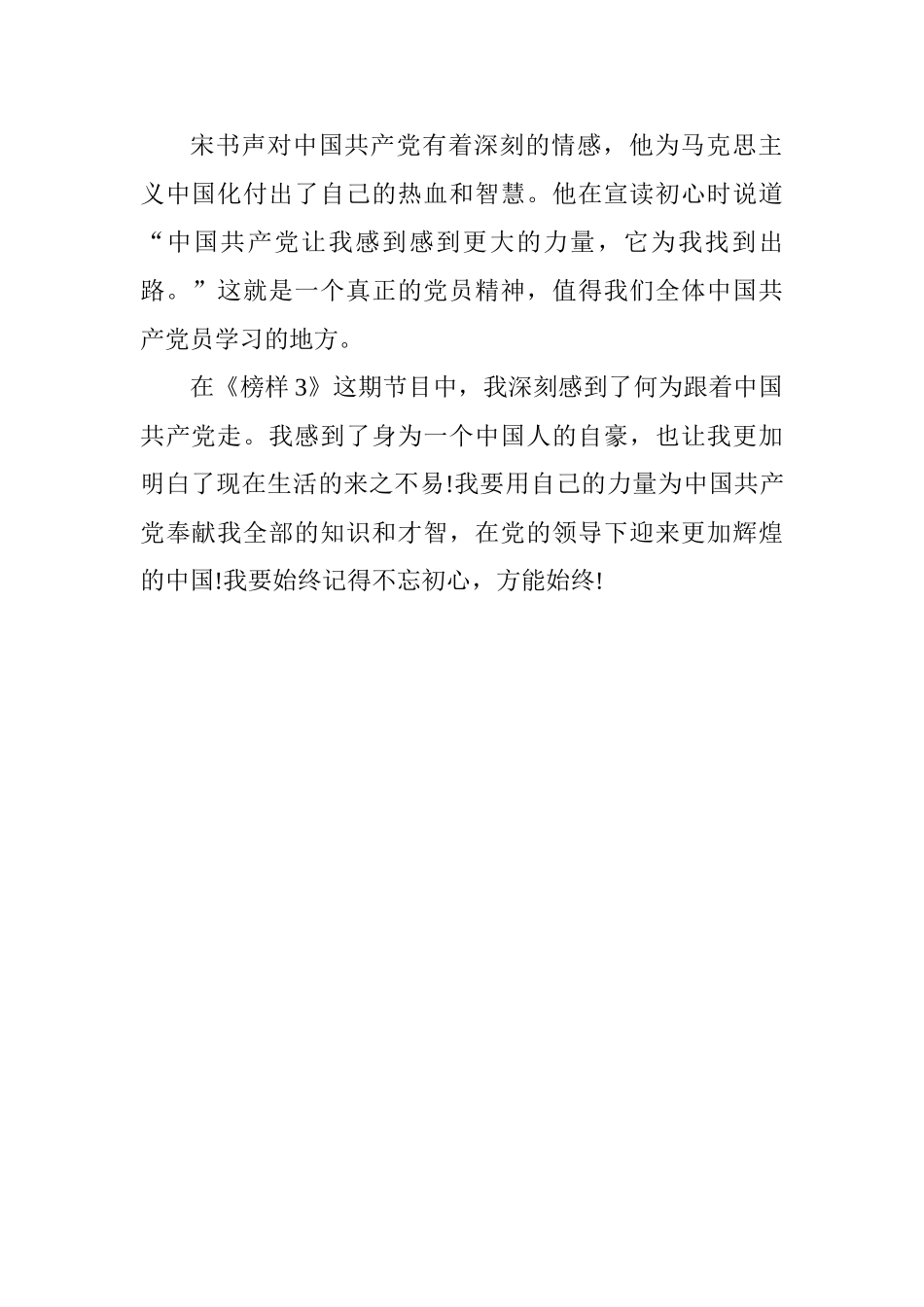 宋书声对中国共产党有着深刻的情感，他为马克思主义中国化付出了自己的热血和智慧。他在宣读初心时说道“中国共产党让我感到感到更大的力量，它为我找到出路。”这就是一个真正的党员精神，值得我们全体中国共产党员学习的地方。

在《榜样 3》这期节目中，我深刻感到了何为跟着中国共产党走。我感到了身为一个中国人的自豪，也让我更加明白了现在生活的来之不易!我要用自己的力量为中国共产党奉献我全部的知识和才智，在党的领导下迎来更加辉煌的中国!我要始终记得不忘初心，方能始终!